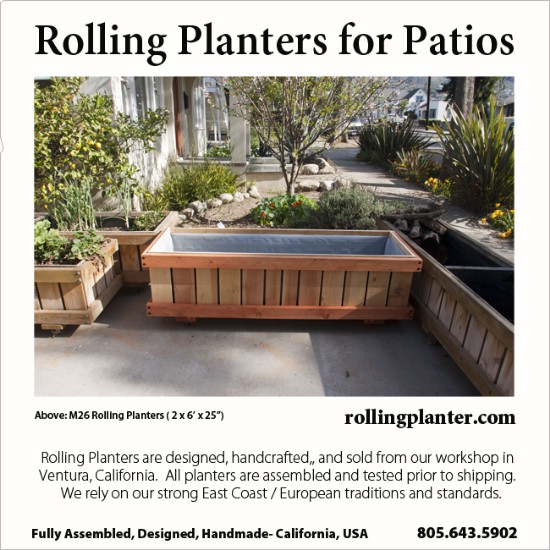 Rolling Planters for Patios

Above: M26 Rolling Planters ( 2 x 6' x 25")

rollingplanter.com

Rolling Planters are designed, handcrafted,, and sold from our workshop in Ventura, California. All planters are assembled and tested prior to shipping. We rely on our strong East Coast / European traditions and standards.

Fully Assembled, Designed, Handmade- California, USA

805.643.5902